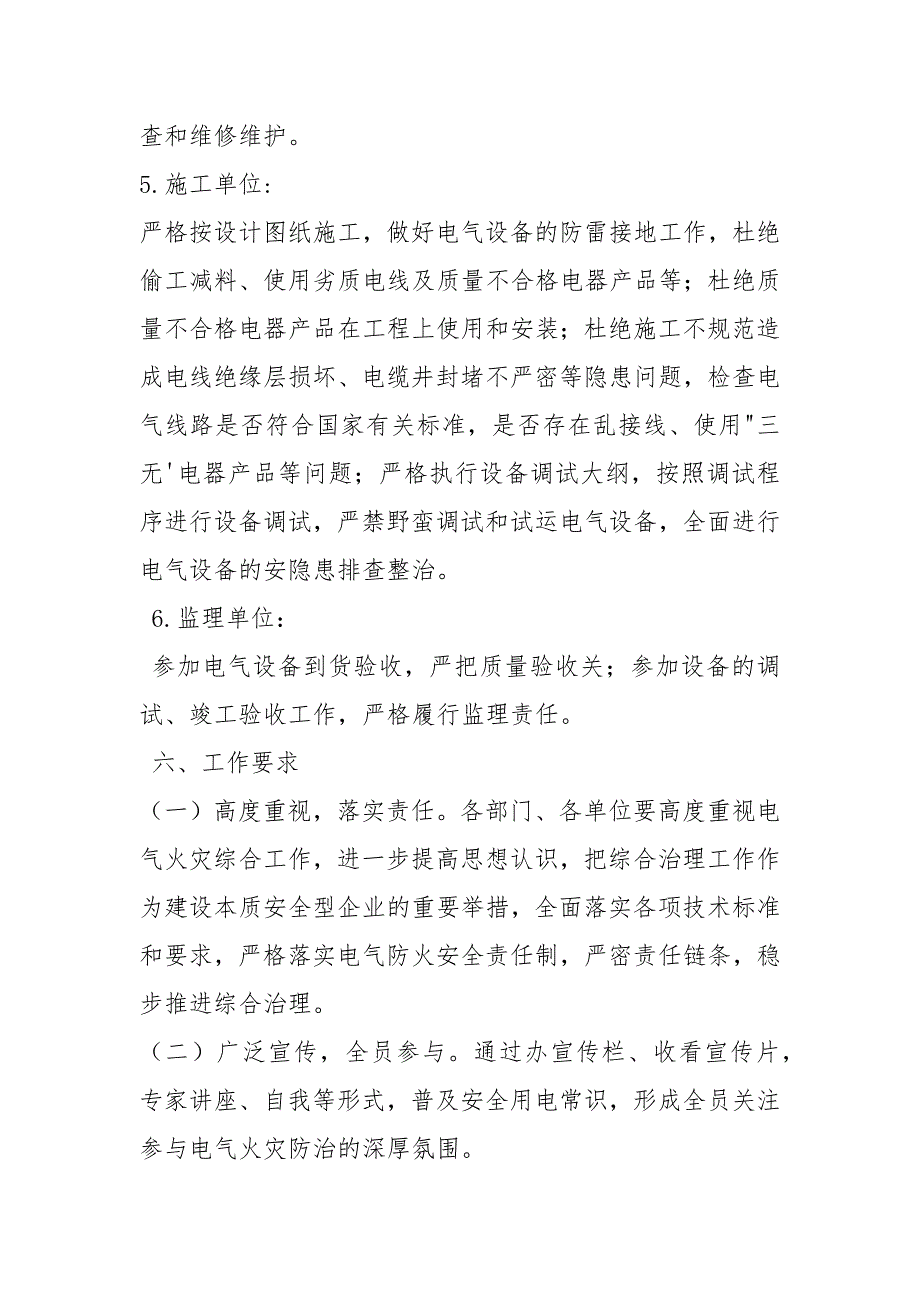 查和维修维护。

5.施工单位：

严格按设计图纸施工，做好电气设备的防雷接地工作，杜绝偷工减料、使用劣质电线及质量不合格电器产品等；杜绝质量不合格电器产品在工程上使用和安装；杜绝施工不规范造成电线绝缘层损坏、电缆井封堵不严密等隐患问题，检查电气线路是否符合国家有关标准，是否存在乱接线、使用"三无'电器产品等问题；严格执行设备调试大纲，按照调试程序进行设备调试，严禁野蛮调试和试运电气设备，全面进行电气设备的安隐患排查整治。

6.监理单位：

参加电气设备到货验收，严把质量验收关；参加设备的调试、竣工验收工作，严格履行监理责任。

六、工作要求

（一）高度重视，落实责任。各部门、各单位要高度重视电气火灾综合工作，进一步提高思想认识，把综合治理工作作为建设本质安全型企业的重要举措，全面落实各项技术标准和要求，严格落实电气防火安全责任制，严密责任链条，稳步推进综合治理。

（二）广泛宣传，全员参与。通过办宣传栏、收看宣传片，专家讲座、自我等形式，普及安全用电常识，形成全员关注参与电气火灾防治的深厚氛围。